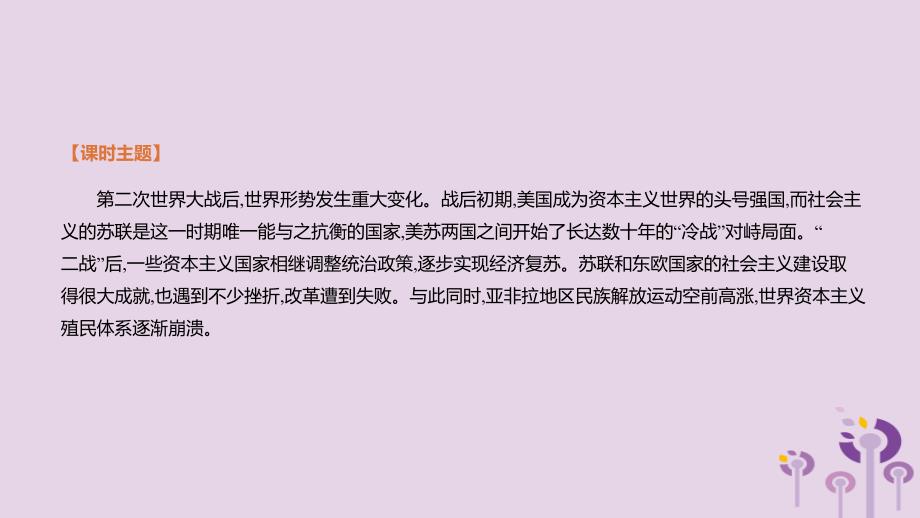 【课时主题】

第二次世界大战后,世界形势发生重大变化。战后初期,美国成为资本主义世界的头号强国,而社会主义的苏联是这一时期唯一能与之抗衡的国家,美苏两国之间开始了长达数十年的“冷战”对峙局面。“二战”后,一些资本主义国家相继调整统治政策,逐步实现经济复苏。苏联和东欧国家的社会主义建设取得很大成就,也遇到不少挫折,改革遭到失败。与此同时,亚非拉地区民族解放运动空前高涨,世界资本主义殖民体系逐渐崩溃。